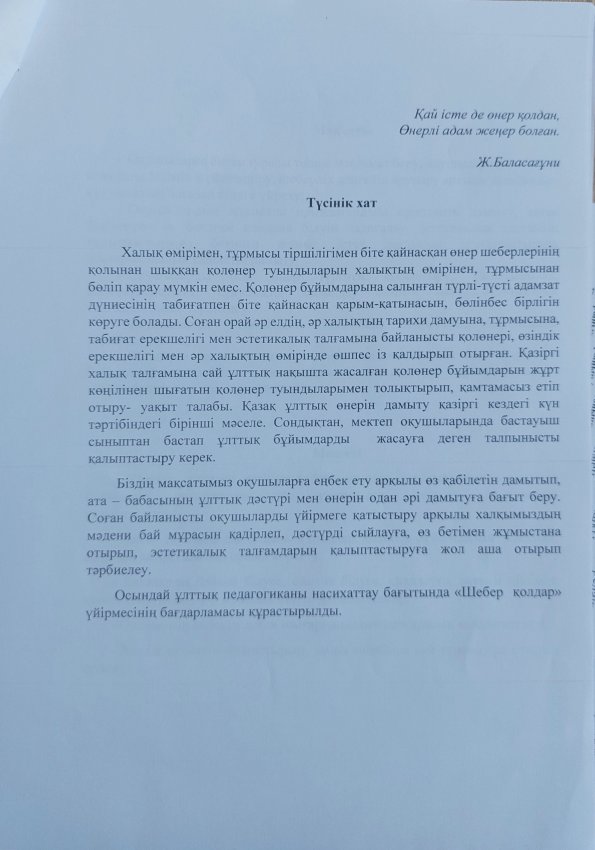 Қай істе де өнер қолдан,
Өнерлі адам жеңер болған.

Ж.Баласағұни

Түсінік хат

Халық өмірімен, тұрмысы тіршілігімен біте қайнасқан өнер шеберлерінің қолынан шыққан қолөнер туындыларын халықтың өмірінен, тұрмысынан бөліп қарау мүмкін емес. Қолөнер бұйымдарына салынған түрлі-түсті адамзат дүниесінің табиғатпен біте қайнасқан қарым-қатынасын, бөлінбес бірлігін көруге болады. Соған орай әр елдің, әр халықтың тарихи дамуына, тұрмысына, табиғат ерекшелігі мен эстетикалық талғамына байланысты қолөнері, өзіндік ерекшелігі мен әр халықтың өмірінде өшпес із қалдырып отырған. Қазіргі халық талғамына сай ұлттық нақышта жасалған қолөнер бұйымдарын жұрт көңілінен шығатын қолөнер туындыларымен толықтырып, қамтамасыз етіп отыру- уақыт талабы. Қазақ ұлттық өнерін дамыту қазіргі кездегі күн тәртібіндегі бірінші мәселе. Сондықтан, мектеп оқушыларында бастауыш сыныптан бастап ұлттық бұйымдарды жасауға деген талпынысты қалыптастыру керек.

Біздің мақсатымыз оқушыларға еңбек ету арқылы өз қабілетін дамытып, ата – бабасының ұлттық дәстүрі мен өнерін одан әрі дамытуға бағыт беру. Соған байланысты оқушыларды үйірмеге қатыстыру арқылы халқымыздың мәдени бай мұрасын қадірлеп, дәстүрді сыйлауға, өз бетімен жұмыстана отырып, эстетикалық талғамдарын қалыптастыруға жол аша отырып тәрбиелеу.

Осындай ұлттық педагогиканы насихаттау бағытында «Шебер қолдар» үйірмесінің бағдарламасы құрастырылды.